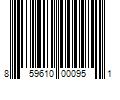 8 59610 00095 1